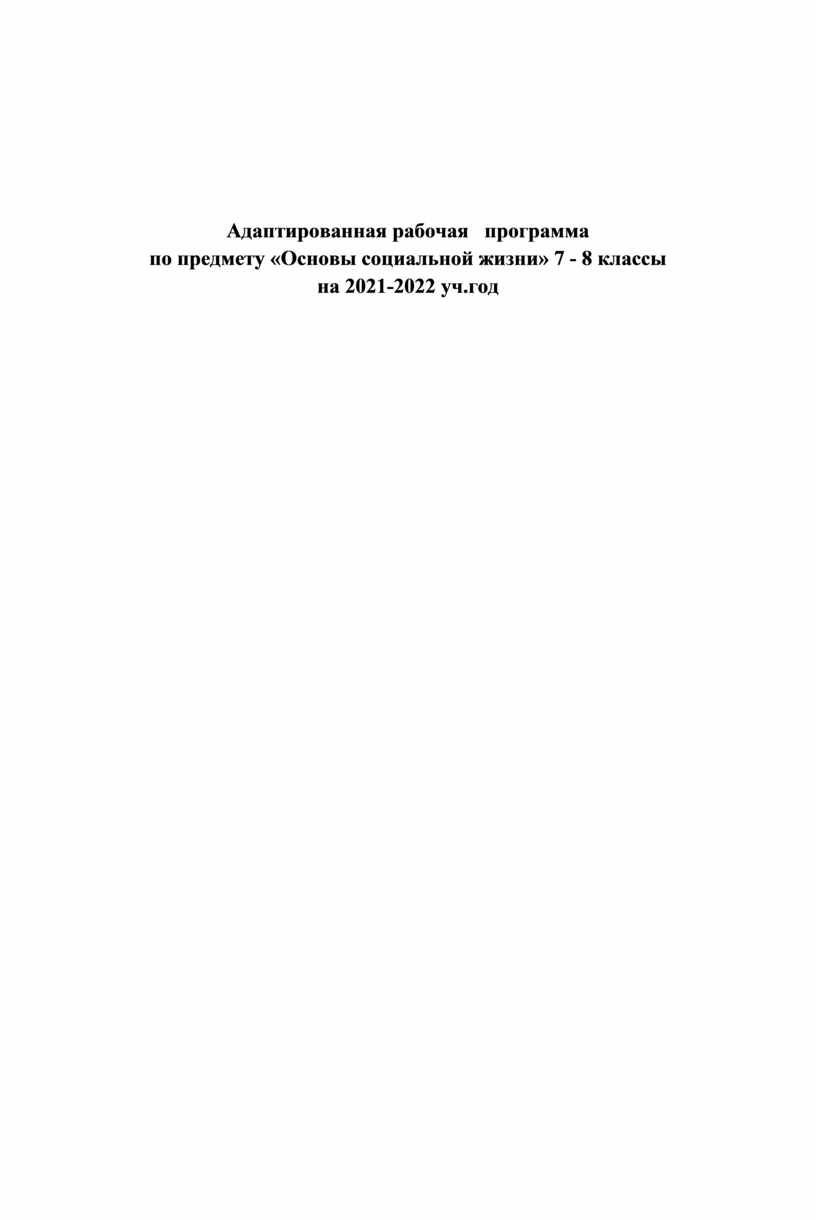 Адаптированная рабочая программа
по предмету «Основы социальной жизни» 7 - 8 классы
на 2021-2022 уч.год